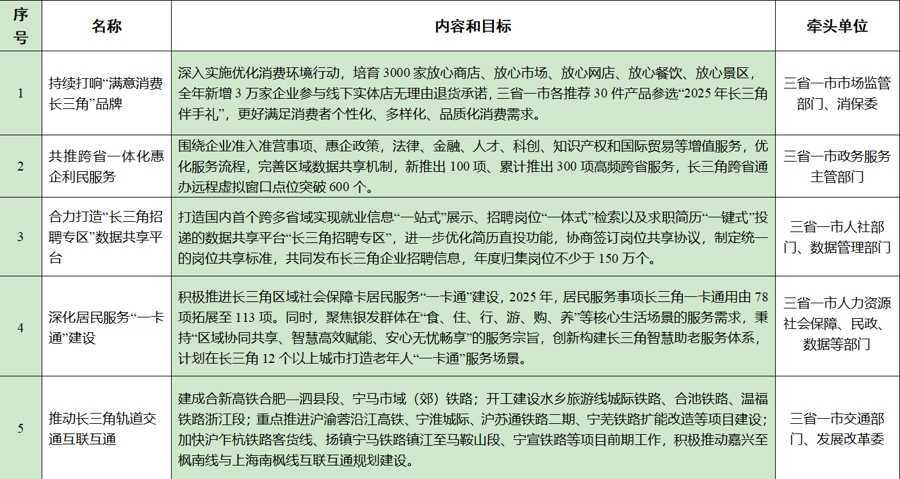 | 序号 | 名称 | 内容和目标 | 牵头单位 |
|---|---|---|---|
| 1 | 持续打响“满意消费长三角”品牌 | 深入实施优化消费环境行动，培育 3000 家放心商店、放心市场、放心网店、放心餐饮、放心景区，全年新增 3 万家企业参与线下实体店无理由退货承诺，三省一市各推荐 30 件产品参选“2025 年长三角伴手礼”，更好满足消费者个性化、多样化、品质化消费需求。 | 三省一市市场监管部门、消保委 |
| 2 | 共推跨省一体化惠企利民服务 | 围绕企业准入准营事项、惠企政策，法律、金融、人才、科创、知识产权和国际贸易等增值服务，优化服务流程，完善区域数据共享机制，新推出 100 项、累计推出 300 项高频跨省服务，长三角跨省通办远程虚拟窗口点位突破 600 个。 | 三省一市政务服务主管部门 |
| 3 | 合力打造“长三角招聘专区”数据共享平台 | 打造国内首个跨多省域实现就业信息“一站式”展示、招聘岗位“一体式”检索以及求职简历“一键式”投递的数据共享平台“长三角招聘专区”，进一步优化简历直投功能，协商签订岗位共享协议，制定统一的岗位共享标准，共同发布长三角企业招聘信息，年度归集岗位不少于 150 万个。 | 三省一市人社部门、数据管理部门 |
| 4 | 深化居民服务“一卡通”建设 | 积极推进长三角区域社会保障卡居民服务“一卡通”建设，2025 年，居民服务事项长三角一卡通用由 78 项拓展至 113 项。同时，聚焦银发群体在“食、住、行、游、购、养”等核心生活场景的服务需求，秉持“区域协同共享、智慧高效赋能、安心无忧畅享”的服务宗旨，创新构建长三角智慧助老服务体系，计划在长三角 12 个以上城市打造老年人“一卡通”服务场景。 | 三省一市人力资源社会保障、民政、数据等部门 |
| 5 | 推动长三角轨道交通互联互通 | 建成合新高铁合肥—泗县段、宁马市域（郊）铁路；开工建设水乡旅游线城际铁路、合池铁路、温福铁路浙江段；重点推进沪渝蓉沿江高铁、宁淮城际、沪苏通铁路二期、宁芜铁路扩能改造等项目建设；加快沪乍杭铁路客货线、扬镇宁马铁路镇江至马鞍山段、宁宣铁路等项目前期工作，积极推动嘉兴至枫南线与上海南枫线互联互通规划建设。 | 三省一市交通部门、发展改革委 |